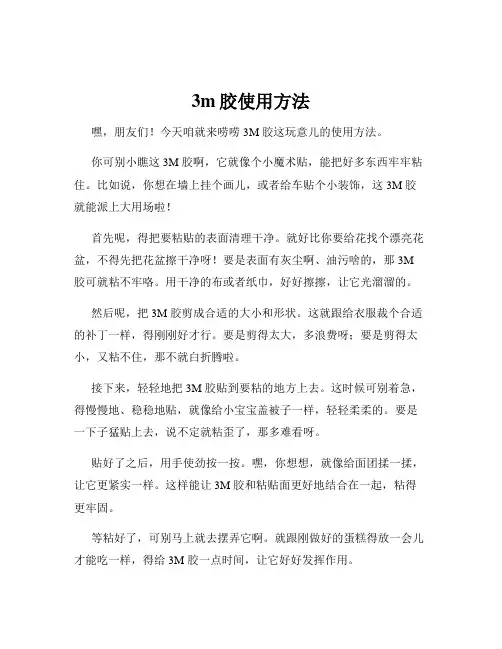 3m 胶使用方法

嘿，朋友们！今天咱就来唠唠 3M 胶这玩意儿的使用方法。

你可别小瞧这 3M 胶啊，它就像个小魔术贴，能把好多东西牢牢粘住。比如说，你想在墙上挂个画儿，或者给车贴个小装饰，这 3M 胶就能派上大用场啦！

首先呢，得把要粘贴的表面清理干净。就好比你要给花找个漂亮花盆，不得先把花盆擦干净呀！要是表面有灰尘啊、油污啥的，那 3M 胶可就粘不牢咯。用干净的布或者纸巾，好好擦擦，让它光溜溜的。

然后呢，把 3M 胶剪成合适的大小和形状。这就跟给衣服裁个合适的补丁一样，得刚刚好才行。要是剪得太大，多浪费呀；要是剪得太小，又粘不住，那不就白折腾啦。

接下来，轻轻地把 3M 胶贴到要粘的地方上去。这时候可别着急，得慢慢地、稳稳地贴，就像给小宝宝盖被子一样，轻轻柔柔的。要是一下子猛贴上去，说不定就粘歪了，那多难看呀。

贴好了之后，用手使劲按一按。嘿，你想想，就像给面团揉一揉，让它更紧实一样。这样能让 3M 胶和粘贴面更好地结合在一起，粘得更牢固。

等粘好了，可别马上就去摆弄它啊。就跟刚做好的蛋糕得放一会儿才能吃一样，得给 3M 胶一点时间，让它好好发挥作用。